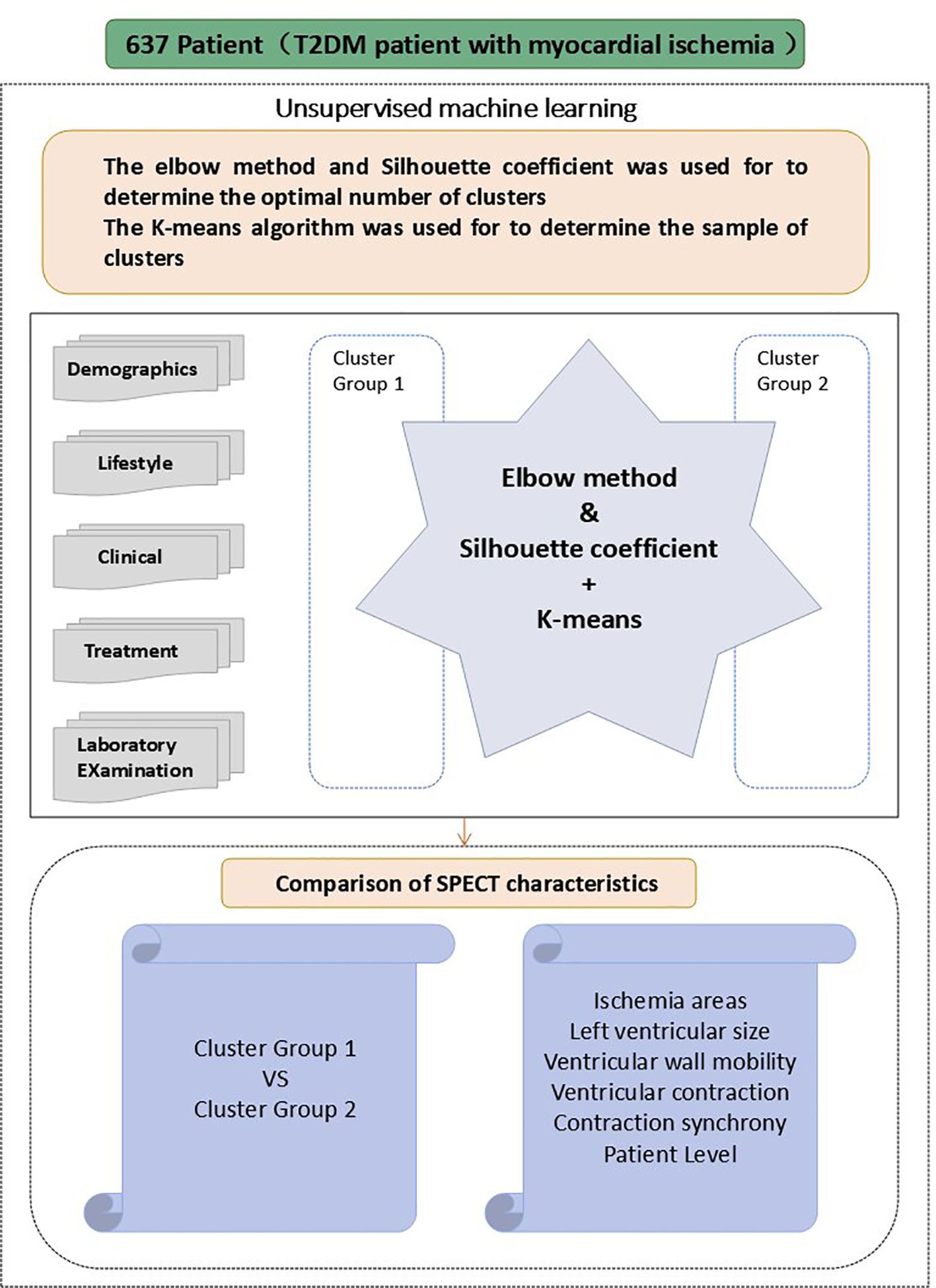 637 Patient（T2DM patient with myocardial ischemia ）

Unsupervised machine learning

The elbow method and Silhouette coefficient was used for to determine the optimal number of clusters
The K-means algorithm was used for to determine the sample of clusters

Demographics

Lifestyle

Clinical

Treatment

Laboratory EXamination

Cluster Group 1

Elbow method
&
Silhouette coefficient
+
K-means

Cluster Group 2

Comparison of SPECT characteristics

Cluster Group 1
VS
Cluster Group 2

Ischemia areas
Left ventricular size
Ventricular wall mobility
Ventricular contraction
Contraction synchrony
Patient Level